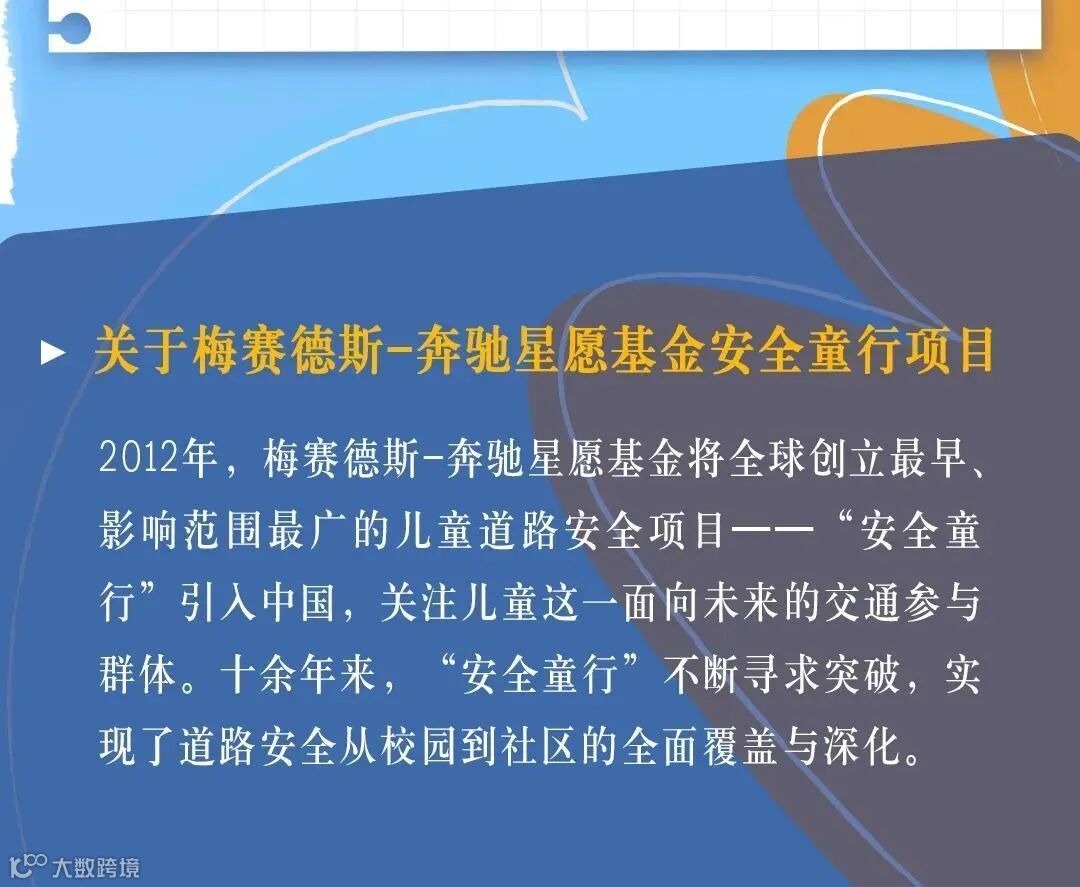 ▶ 关于梅赛德斯-奔驰星愿基金安全童行项目

2012年，梅赛德斯-奔驰星愿基金将全球创立最早、影响范围最广的儿童道路安全项目——“安全童行”引入中国，关注儿童这一面向未来的交通参与群体。十余年来，“安全童行”不断寻求突破，实现了道路安全从校园到社区的全面覆盖与深化。

大数跨境